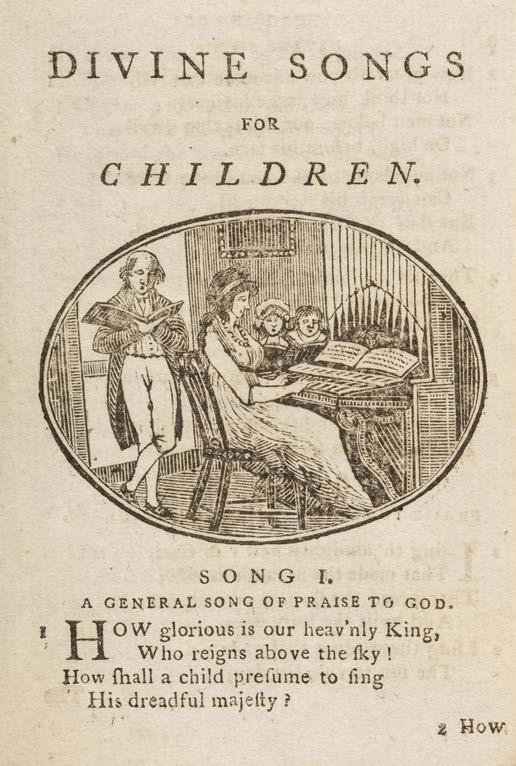 DIVINE SONGS

FOR

CHILDREN.

SONG I.

A GENERAL SONG OF PRAISE TO GOD.

1 HOW glorious is our heav'nly King,
Who reigns above the ſky!
How ſhall a child preſume to ſing
His dreadful majeſty?

2 How